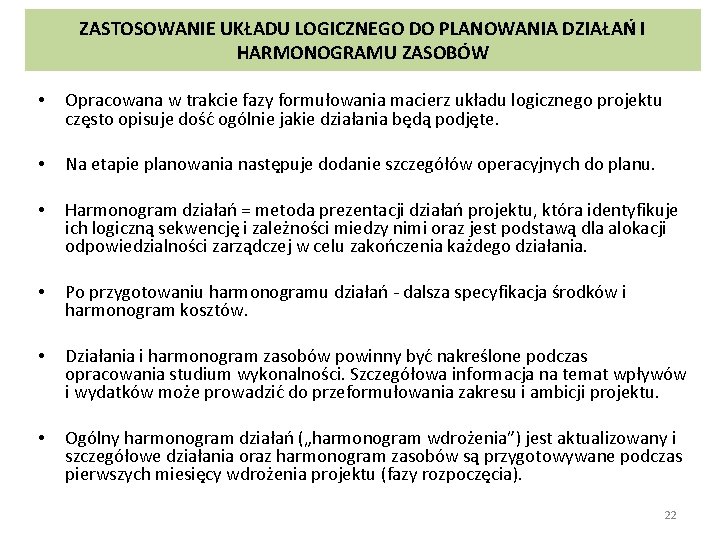 ZASTOSOWANIE UKŁADU LOGICZNEGO DO PLANOWANIA DZIAŁAŃ I HARMONOGRAMU ZASOBÓW

• Opracowana w trakcie fazy formułowania macierz układu logicznego projektu często opisuje dość ogólnie jakie działania będą podjęte.

• Na etapie planowania następuje dodanie szczegółów operacyjnych do planu.

• Harmonogram działań = metoda prezentacji działań projektu, która identyfikuje ich logiczną sekwencję i zależności miedzy nimi oraz jest podstawą dla alokacji odpowiedzialności zarządczej w celu zakończenia każdego działania.

• Po przygotowaniu harmonogramu działań - dalsza specyfikacja środków i harmonogram kosztów.

• Działania i harmonogram zasobów powinny być nakreślone podczas opracowania studium wykonalności. Szczegółowa informacja na temat wpływów i wydatków może prowadzić do przeformułowania zakresu i ambicji projektu.

• Ogólny harmonogram działań („harmonogram wdrożenia”) jest aktualizowany i szczegółowe działania oraz harmonogram zasobów są przygotowywane podczas pierwszych miesięcy wdrożenia projektu (fazy rozpoczęcia).

22